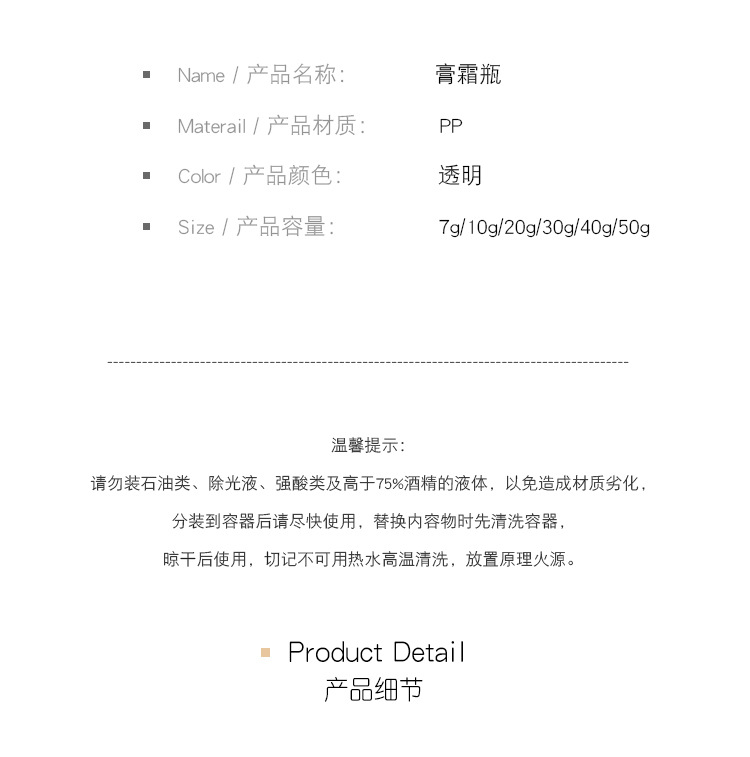 Name / 产品名称: 膏霜瓶

Materail / 产品材质: PP

Color / 产品颜色: 透明

Size / 产品容量: 7g/10g/20g/30g/40g/50g

温馨提示:

请勿装石油类、除光液、强酸类及高于75%酒精的液体，以免造成材质劣化，

分装到容器后请尽快使用，替换内容物时先清洗容器，

晾干后使用，切记不可用热水高温清洗，放置原理火源。

Product Detail

产品细节